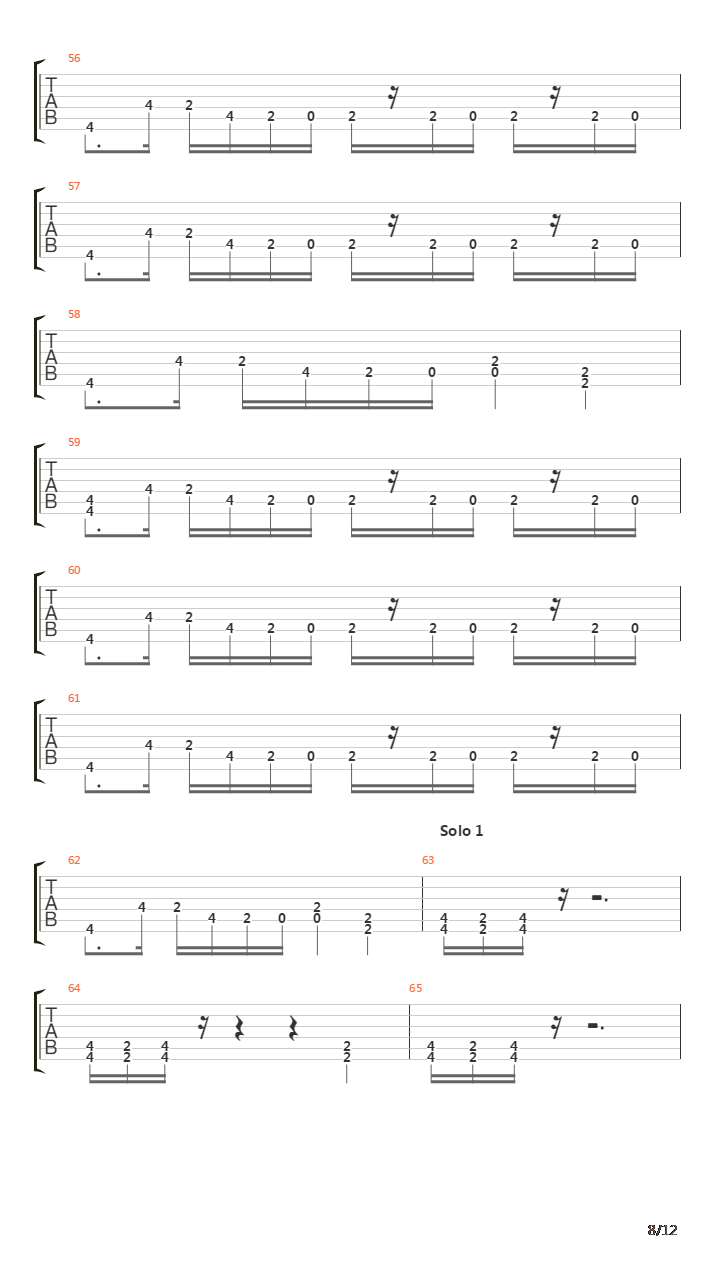 56
T
A
B
4 4 2 4 2 0 2 2 0 2 2 0

57
T
A
B
4 4 2 4 2 0 2 2 0 2 2 0

58
T
A
B
4 4 2 4 2 0 2 0 2 2

59
T
A
B
4 4 4 2 4 2 0 2 2 0 2 2 0

60
T
A
B
4 4 2 4 2 0 2 2 0 2 2 0

61
T
A
B
4 4 2 4 2 0 2 2 0 2 2 0

Solo 1

62
T
A
B
4 4 2 4 2 0 2 0 2 2

63
4 4 2 2 4 4

64
T
A
B
4 4 2 2 4 4 2 2

65
4 4 2 2 4 4

8/12